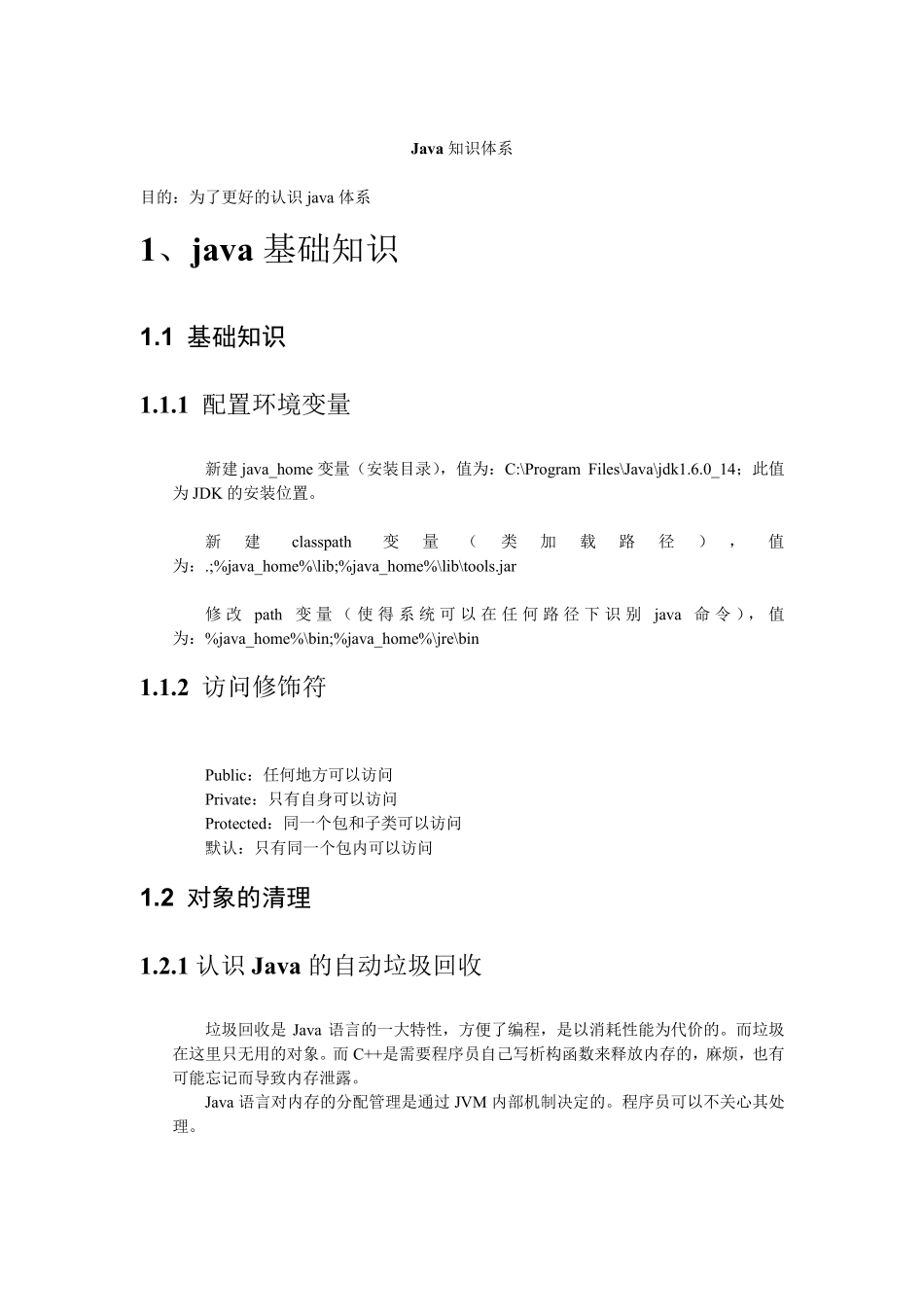 Java 知识体系

目的：为了更好的认识 java 体系

1、java 基础知识

1.1 基础知识

1.1.1 配置环境变量

新建 java_home 变量（安装目录），值为：C:\Program Files\Java\jdk1.6.0_14；此值为 JDK 的安装位置。

新建 classpath 变量（类加载路径），值为：.;%java_home%\lib;%java_home%\lib\tools.jar

修改 path 变量（使得系统可以在任何路径下识别 java 命令），值为：%java_home%\bin;%java_home%\jre\bin

1.1.2 访问修饰符

Public：任何地方可以访问
Private：只有自身可以访问
Protected：同一个包和子类可以访问
默认：只有同一个包内可以访问

1.2 对象的清理

1.2.1 认识 Java 的自动垃圾回收

垃圾回收是 Java 语言的一大特性，方便了编程，是以消耗性能为代价的。而垃圾在这里只无用的对象。而 C++是需要程序员自己写析构函数来释放内存的，麻烦，也有可能忘记而导致内存泄露。
Java 语言对内存的分配管理是通过 JVM 内部机制决定的。程序员可以不关心其处理。